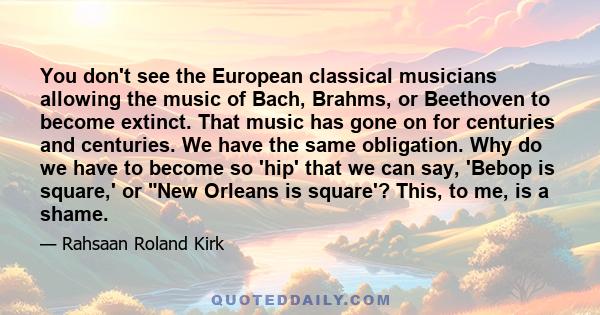 You don't see the European classical musicians allowing the music of Bach, Brahms, or Beethoven to become extinct. That music has gone on for centuries and centuries. We have the same obligation. Why do we have to become so 'hip' that we can say, 'Bebop is square,' or "New Orleans is square'? This, to me, is a shame.

— Rahsaan Roland Kirk

QUOTEDDAILY.COM